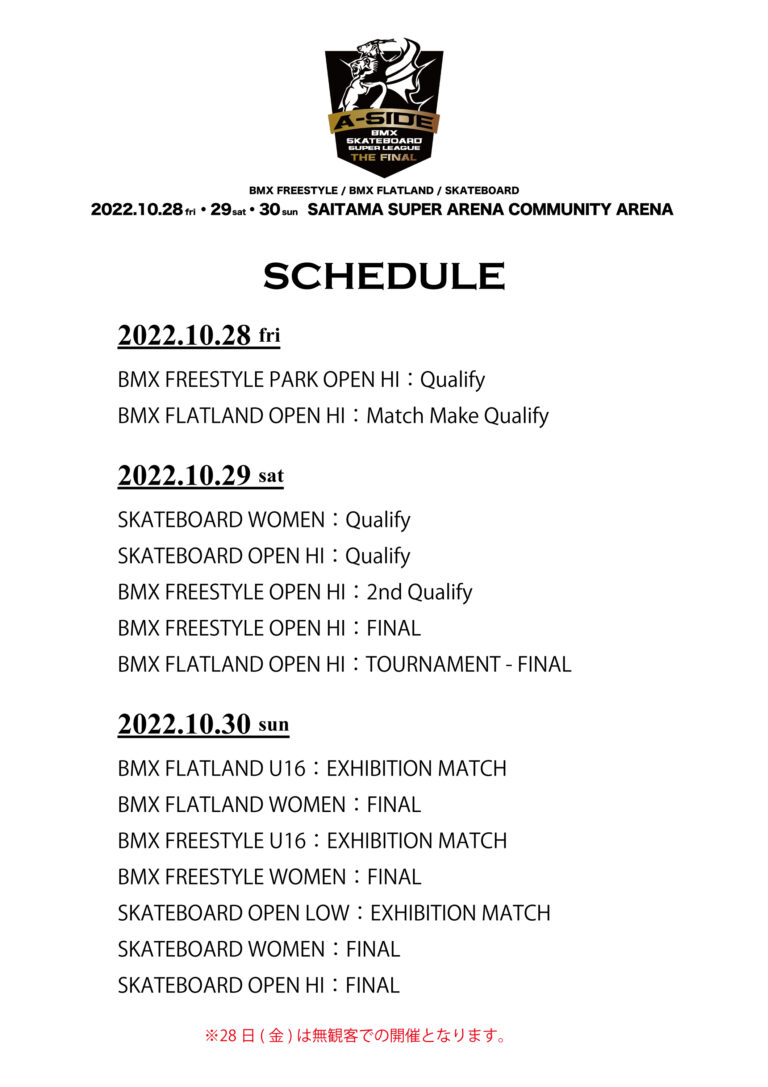 A-SIDE
BMX
SKATEBOARD
SUPER LEAGUE
THE FINAL

BMX FREESTYLE / BMX FLATLAND / SKATEBOARD
2022.10.28 fri • 29 sat • 30 sun SAITAMA SUPER ARENA COMMUNITY ARENA

SCHEDULE

2022.10.28 fri

BMX FREESTYLE PARK OPEN HI：Qualify
BMX FLATLAND OPEN HI：Match Make Qualify

2022.10.29 sat

SKATEBOARD WOMEN：Qualify
SKATEBOARD OPEN HI：Qualify
BMX FREESTYLE OPEN HI：2nd Qualify
BMX FREESTYLE OPEN HI：FINAL
BMX FLATLAND OPEN HI：TOURNAMENT - FINAL

2022.10.30 sun

BMX FLATLAND U16：EXHIBITION MATCH
BMX FLATLAND WOMEN：FINAL
BMX FREESTYLE U16：EXHIBITION MATCH
BMX FREESTYLE WOMEN：FINAL
SKATEBOARD OPEN LOW：EXHIBITION MATCH
SKATEBOARD WOMEN：FINAL
SKATEBOARD OPEN HI：FINAL

※28 日 ( 金 ) は無観客での開催となります。